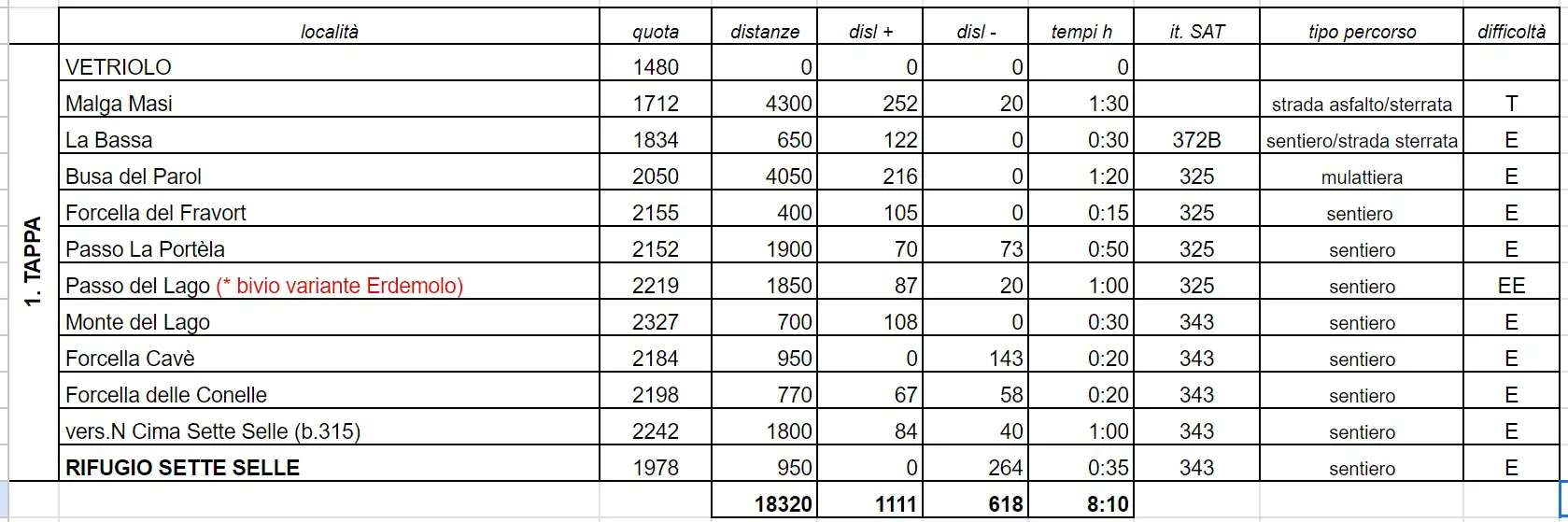 |  | località | quota | distanze | disl + | disl - | tempi h | it. SAT | tipo percorso | difficoltà |
|---|---|---|---|---|---|---|---|---|---|
| 1. TAPPA | VETRIOLO | 1480 | 0 | 0 | 0 | 0 |  |  |  |
|  | Malga Masi | 1712 | 4300 | 252 | 20 | 1:30 |  | strada asfalto/sterrata | T |
|  | La Bassa | 1834 | 650 | 122 | 0 | 0:30 | 372B | sentiero/strada sterrata | E |
|  | Busa del Parol | 2050 | 4050 | 216 | 0 | 1:20 | 325 | mulattiera | E |
|  | Forcella del Fravort | 2155 | 400 | 105 | 0 | 0:15 | 325 | sentiero | E |
|  | Passo La Portèla | 2152 | 1900 | 70 | 73 | 0:50 | 325 | sentiero | E |
|  | Passo del Lago (* bivio variante Erdemolo) | 2219 | 1850 | 87 | 20 | 1:00 | 325 | sentiero | EE |
|  | Monte del Lago | 2327 | 700 | 108 | 0 | 0:30 | 343 | sentiero | E |
|  | Forcella Cavè | 2184 | 950 | 0 | 143 | 0:20 | 343 | sentiero | E |
|  | Forcella delle Conelle | 2198 | 770 | 67 | 58 | 0:20 | 343 | sentiero | E |
|  | vers.N Cima Sette Selle (b.315) | 2242 | 1800 | 84 | 40 | 1:00 | 343 | sentiero | E |
|  | RIFUGIO SETTE SELLE | 1978 | 950 | 0 | 264 | 0:35 | 343 | sentiero | E |
|  |  |  | 18320 | 1111 | 618 | 8:10 |  |  |  |